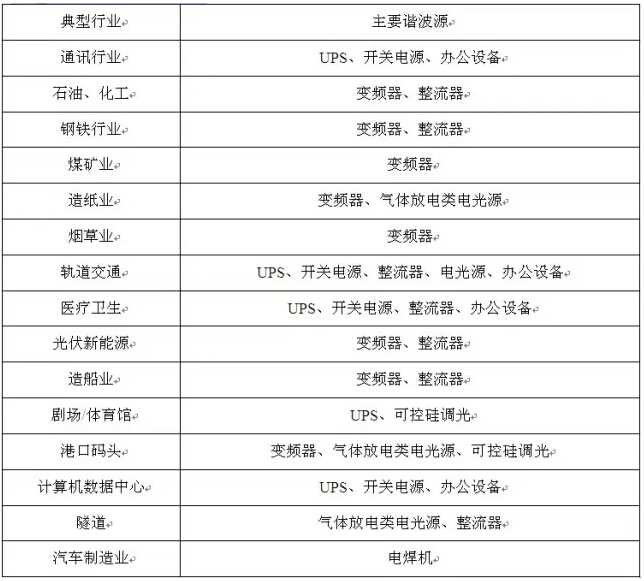 | 典型行业 | 主要谐波源 |
|---|---|
| 通讯行业 | UPS、开关电源、办公设备 |
| 石油、化工 | 变频器、整流器 |
| 钢铁行业 | 变频器、整流器 |
| 煤矿业 | 变频器 |
| 造纸业 | 变频器、气体放电类电光源 |
| 烟草业 | 变频器 |
| 轨道交通 | UPS、开关电源、整流器、电光源、办公设备 |
| 医疗卫生 | UPS、开关电源、整流器、办公设备 |
| 光伏新能源 | 变频器、整流器 |
| 造船业 | 变频器、整流器 |
| 剧场/体育馆 | UPS、可控硅调光 |
| 港口码头 | 变频器、气体放电类电光源、可控硅调光 |
| 计算机数据中心 | UPS、开关电源、办公设备 |
| 隧道 | 气体放电类电光源、整流器 |
| 汽车制造业 | 电焊机 |